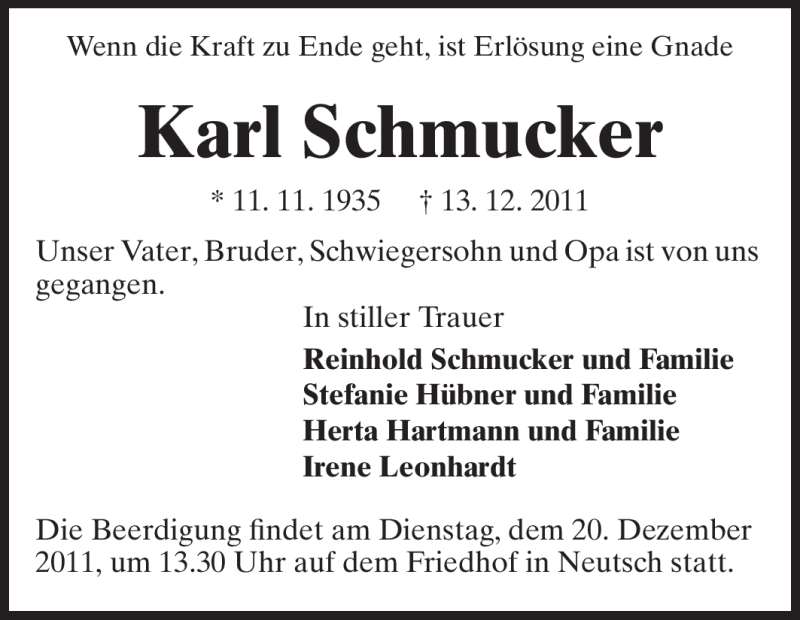 Wenn die Kraft zu Ende geht, ist Erlösung eine Gnade

Karl Schmucker

* 11. 11. 1935 † 13. 12. 2011

Unser Vater, Bruder, Schwiegersohn und Opa ist von uns gegangen.

In stiller Trauer

Reinhold Schmucker und Familie
Stefanie Hübner und Familie
Herta Hartmann und Familie
Irene Leonhardt

Die Beerdigung findet am Dienstag, dem 20. Dezember 2011, um 13.30 Uhr auf dem Friedhof in Neutsch statt.